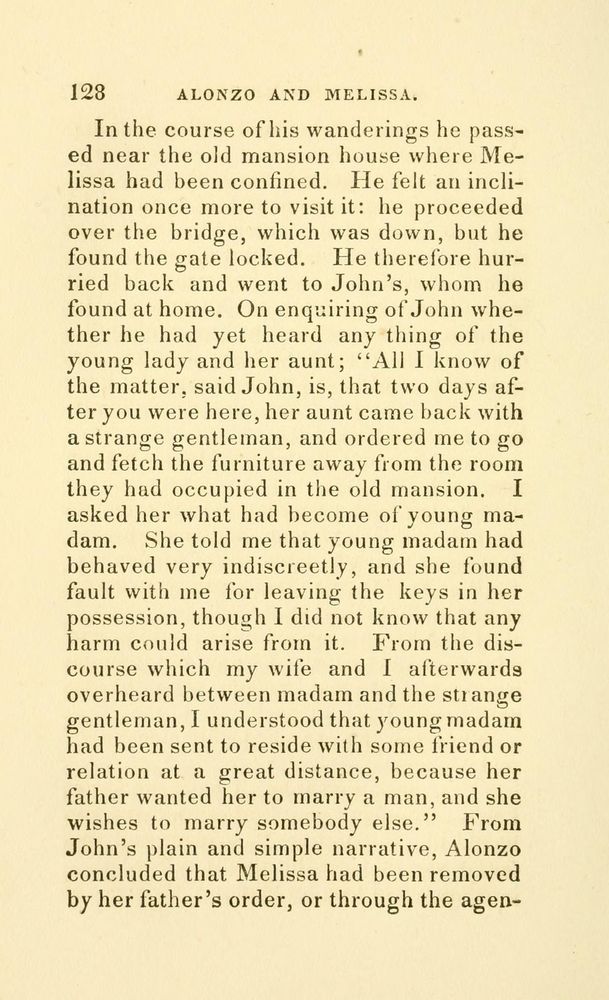 128 ALONZO AND MELISSA.

In the course of his wanderings he passed near the old mansion house where Melissa had been confined. He felt an inclination once more to visit it: he proceeded over the bridge, which was down, but he found the gate locked. He therefore hurried back and went to John's, whom he found at home. On enquiring of John whether he had yet heard any thing of the young lady and her aunt; "All I know of the matter, said John, is, that two days after you were here, her aunt came back with a strange gentleman, and ordered me to go and fetch the furniture away from the room they had occupied in the old mansion. I asked her what had become of young madam. She told me that young madam had behaved very indiscreetly, and she found fault with me for leaving the keys in her possession, though I did not know that any harm could arise from it. From the discourse which my wife and I afterwards overheard between madam and the strange gentleman, I understood that young madam had been sent to reside with some friend or relation at a great distance, because her father wanted her to marry a man, and she wishes to marry somebody else." From John's plain and simple narrative, Alonzo concluded that Melissa had been removed by her father's order, or through the agen-